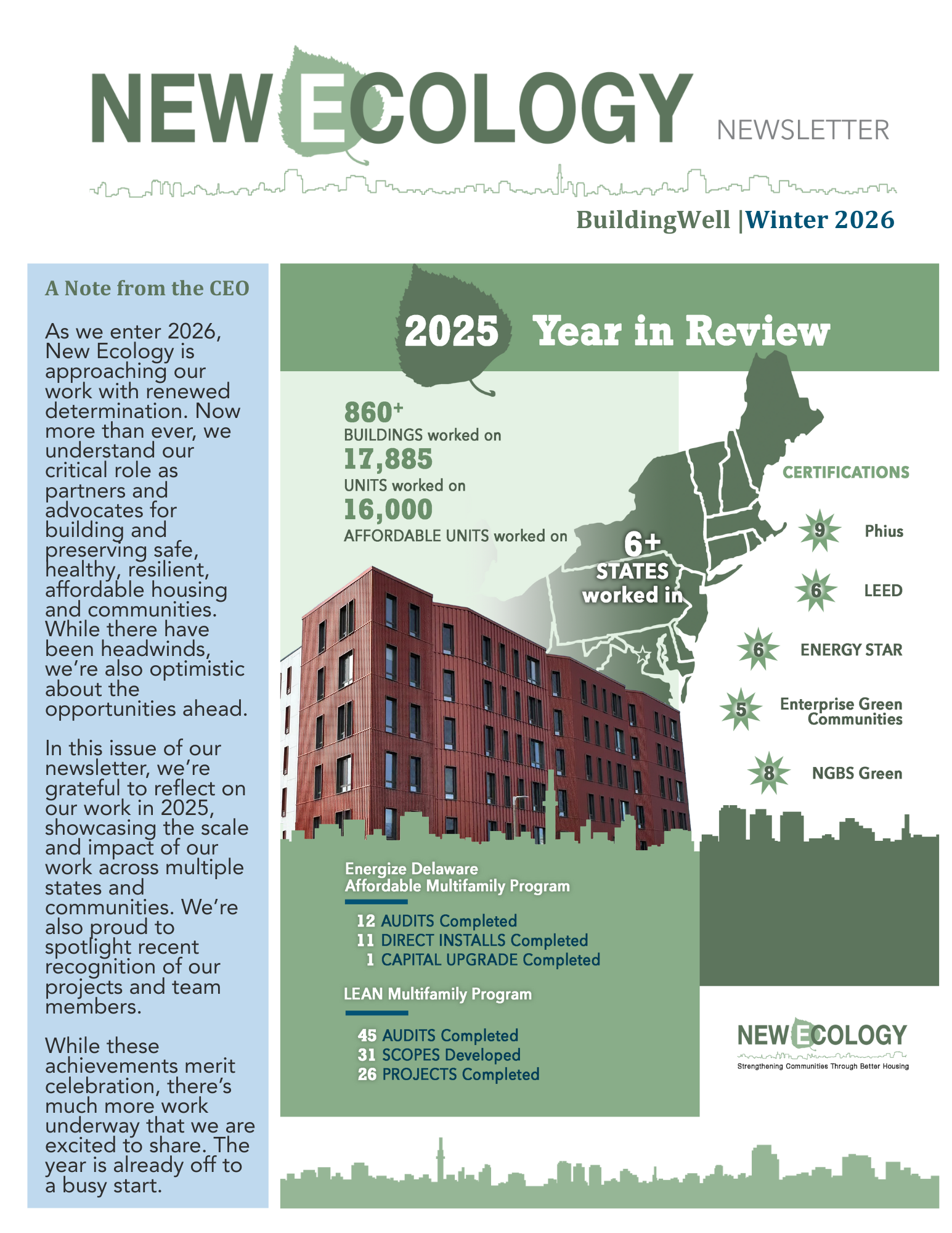 NEW ECOLOGY NEWSLETTER

BuildingWell |Winter 2026

A Note from the CEO

As we enter 2026, New Ecology is approaching our work with renewed determination. Now more than ever, we understand our critical role as partners and advocates for building and preserving safe, healthy, resilient, affordable housing and communities. While there have been headwinds, we're also optimistic about the opportunities ahead.

In this issue of our newsletter, we're grateful to reflect on our work in 2025, showcasing the scale and impact of our work across multiple states and communities. We're also proud to spotlight recent recognition of our projects and team members.

While these achievements merit celebration, there's much more work underway that we are excited to share. The year is already off to a busy start.

2025 Year in Review

860+
BUILDINGS worked on
17,885
UNITS worked on
16,000
AFFORDABLE UNITS worked on

6+
STATES
worked in

CERTIFICATIONS
9 Phius
6 LEED
6 ENERGY STAR
5 Enterprise Green Communities
8 NGBS Green

Energize Delaware
Affordable Multifamily Program
12 AUDITS Completed
11 DIRECT INSTALLS Completed
1 CAPITAL UPGRADE Completed

LEAN Multifamily Program
45 AUDITS Completed
31 SCOPES Developed
26 PROJECTS Completed

NEW ECOLOGY
Strengthening Communities Through Better Housing